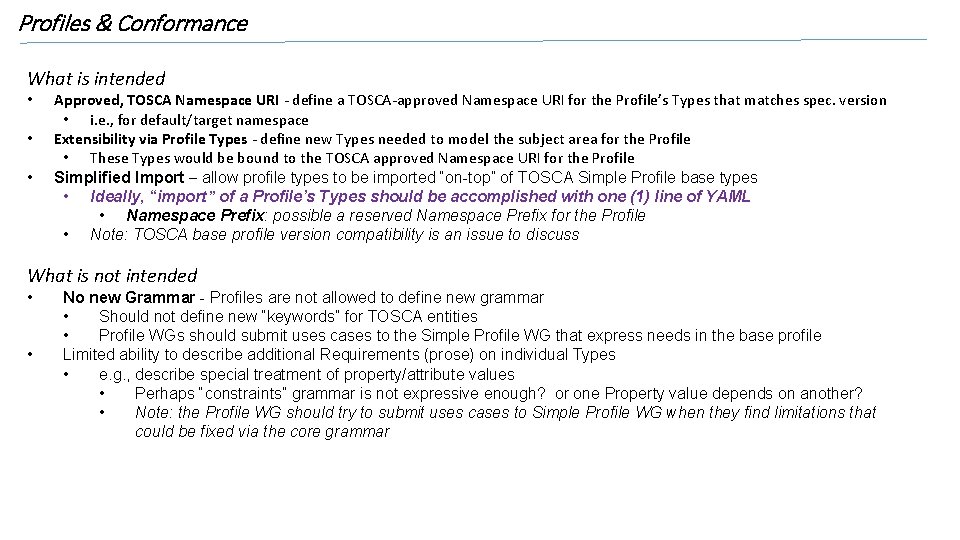 Profiles & Conformance

What is intended

• Approved, TOSCA Namespace URI - define a TOSCA-approved Namespace URI for the Profile's Types that matches spec. version
• i.e., for default/target namespace
• Extensibility via Profile Types - define new Types needed to model the subject area for the Profile
• These Types would be bound to the TOSCA approved Namespace URI for the Profile
• Simplified Import – allow profile types to be imported "on-top" of TOSCA Simple Profile base types
• Ideally, "import" of a Profile's Types should be accomplished with one (1) line of YAML
• Namespace Prefix: possible a reserved Namespace Prefix for the Profile
• Note: TOSCA base profile version compatibility is an issue to discuss

What is not intended

• No new Grammar - Profiles are not allowed to define new grammar
• Should not define new "keywords" for TOSCA entities
• Profile WGs should submit uses cases to the Simple Profile WG that express needs in the base profile
• Limited ability to describe additional Requirements (prose) on individual Types
• e.g., describe special treatment of property/attribute values
• Perhaps "constraints" grammar is not expressive enough? or one Property value depends on another?
• Note: the Profile WG should try to submit uses cases to Simple Profile WG when they find limitations that could be fixed via the core grammar